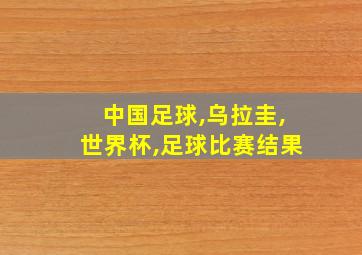 中国足球,乌拉圭,
世界杯,足球比赛结果